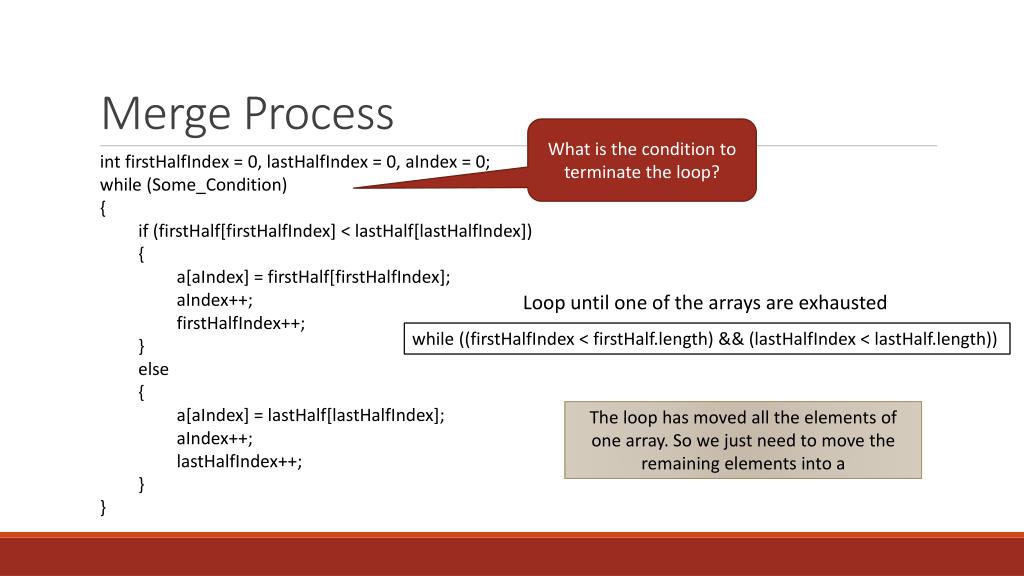 Merge Process

What is the condition to terminate the loop?

int firstHalfIndex = 0, lastHalfIndex = 0, aIndex = 0;
while (Some_Condition)
{
if (firstHalf[firstHalfIndex] < lastHalf[lastHalfIndex])
{
a[aIndex] = firstHalf[firstHalfIndex];
aIndex++;
firstHalfIndex++;
}
else
{
a[aIndex] = lastHalf[lastHalfIndex];
aIndex++;
lastHalfIndex++;
}
}

Loop until one of the arrays are exhausted

while ((firstHalfIndex < firstHalf.length) && (lastHalfIndex < lastHalf.length))

The loop has moved all the elements of one array. So we just need to move the remaining elements into a